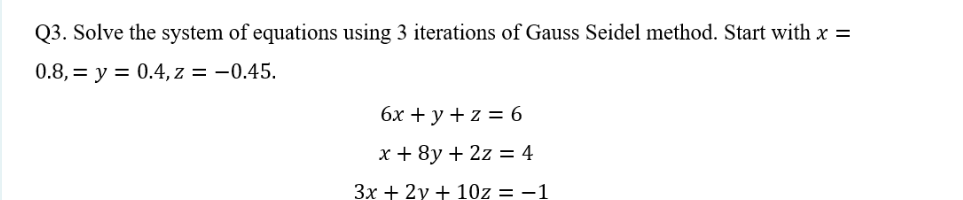 Q3. Solve the system of equations using 3 iterations of Gauss Seidel method. Start with $x = 0.8, = y = 0.4, z = -0.45$.

$6x + y + z = 6$

$x + 8y + 2z = 4$

$3x + 2y + 10z = -1$